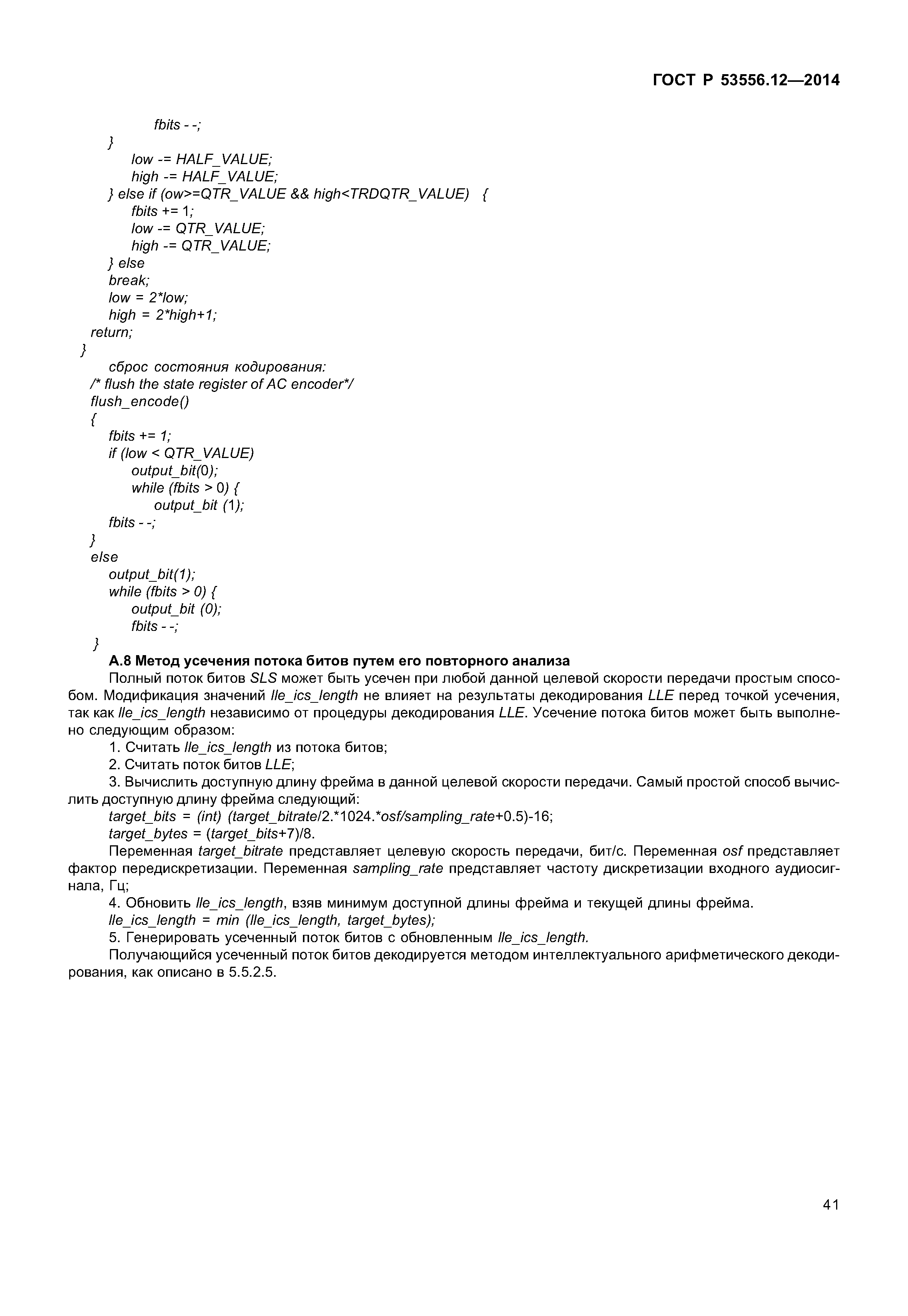 ГОСТ Р 53556.12—2014

fbits - -;
}
low -= HALF_VALUE;
high -= HALF_VALUE;
} else if (ow>=QTR_VALUE && high<TRDQTR_VALUE) {
fbits += 1;
low -= QTR_VALUE;
high -= QTR_VALUE;
} else
break;
low = 2*low;
high = 2*high+1;
return;
}
сброс состояния кодирования:
/* flush the state register of AC encoder*/
flush_encode()
{
fbits += 1;
if (low < QTR_VALUE)
output_bit(0);
while (fbits > 0) {
output_bit (1);
fbits - -;
}
else
output_bit(1);
while (fbits > 0) {
output_bit (0);
fbits - -;
}

А.8 Метод усечения потока битов путем его повторного анализа

Полный поток битов SLS может быть усечен при любой данной целевой скорости передачи простым способом. Модификация значений lle_ics_length не влияет на результаты декодирования LLE перед точкой усечения, так как lle_ics_length независимо от процедуры декодирования LLE. Усечение потока битов может быть выполнено следующим образом:

1. Считать lle_ics_length из потока битов;

2. Считать поток битов LLE;

3. Вычислить доступную длину фрейма в данной целевой скорости передачи. Самый простой способ вычислить доступную длину фрейма следующий:

target_bits = (int) (target_bitrate/2.*1024.*osf/sampling_rate+0.5)-16;

target_bytes = (target_bits+7)/8.

Переменная target_bitrate представляет целевую скорость передачи, бит/с. Переменная osf представляет фактор передискретизации. Переменная sampling_rate представляет частоту дискретизации входного аудиосигнала, Гц;

4. Обновить lle_ics_length, взяв минимум доступной длины фрейма и текущей длины фрейма.

lle_ics_length = min (lle_ics_length, target_bytes);

5. Генерировать усеченный поток битов с обновленным lle_ics_length.

Получающийся усеченный поток битов декодируется методом интеллектуального арифметического декодирования, как описано в 5.5.2.5.

41